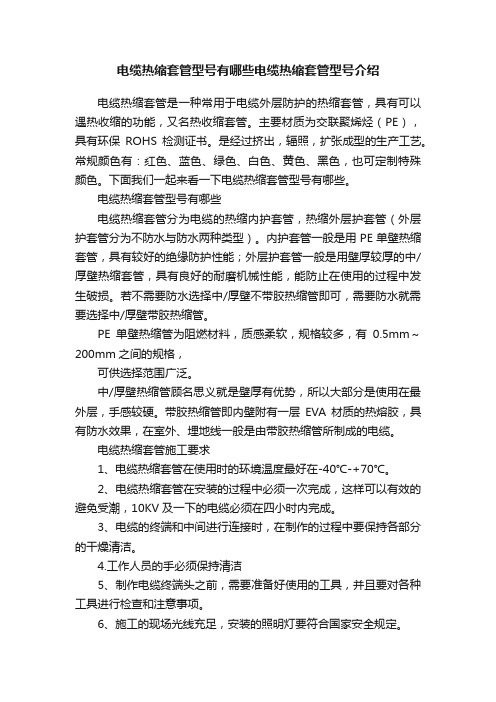 电缆热缩套管型号有哪些电缆热缩套管型号介绍

电缆热缩套管是一种常用于电缆外层防护的热缩套管，具有可以遇热收缩的功能，又名热收缩套管。主要材质为交联聚烯烃（PE），具有环保 ROHS 检测证书。是经过挤出，辐照，扩张成型的生产工艺。常规颜色有：红色、蓝色、绿色、白色、黄色、黑色，也可定制特殊颜色。下面我们一起来看一下电缆热缩套管型号有哪些。

电缆热缩套管型号有哪些

电缆热缩套管分为电缆的热缩内护套管，热缩外层护套管（外层护套管分为不防水与防水两种类型）。内护套管一般是用 PE 单壁热缩套管，具有较好的绝缘防护性能；外层护套管一般是用壁厚较厚的中/厚壁热缩套管，具有良好的耐磨机械性能，能防止在使用的过程中发生破损。若不需要防水选择中/厚壁不带胶热缩管即可，需要防水就需要选择中/厚壁带胶热缩管。

PE 单壁热缩管为阻燃材料，质感柔软，规格较多，有 0.5mm～200mm 之间的规格，

可供选择范围广泛。

中/厚壁热缩管顾名思义就是壁厚有优势，所以大部分是使用在最外层，手感较硬。带胶热缩管即内壁附有一层 EVA 材质的热熔胶，具有防水效果，在室外、埋地线一般是由带胶热缩管所制成的电缆。

电缆热缩套管施工要求

1、电缆热缩套管在使用时的环境温度最好在-40℃-+70℃。

2、电缆热缩套管在安装的过程中必须一次完成，这样可以有效的避免受潮，10KV 及一下的电缆必须在四小时内完成。

3、电缆的终端和中间进行连接时，在制作的过程中要保持各部分的干燥清洁。

4.工作人员的手必须保持清洁

5、制作电缆终端头之前，需要准备好使用的工具，并且要对各种工具进行检查和注意事项。

6、施工的现场光线充足，安装的照明灯要符合国家安全规定。